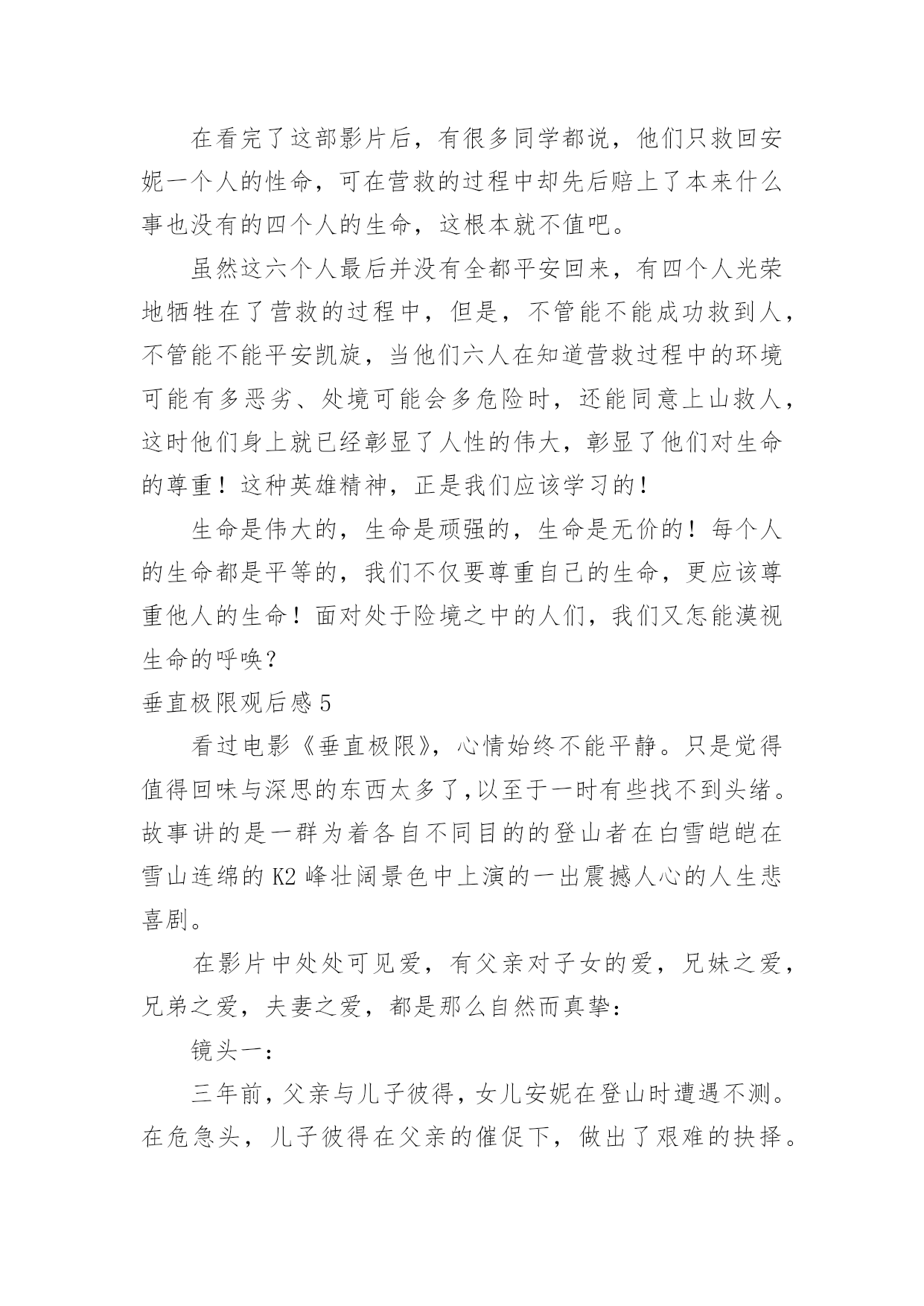 在看完了这部影片后，有很多同学都说，他们只救回安妮一个人的性命，可在营救的过程中却先后赔上了本来什么事也没有的四个人的生命，这根本就不值吧。

虽然这六个人最后并没有全都平安回来，有四个人光荣地牺牲在了营救的过程中，但是，不管能不能成功救到人，不管能不能平安凯旋，当他们六人在知道营救过程中的环境可能有多恶劣、处境可能会多危险时，还能同意上山救人，这时他们身上就已经彰显了人性的伟大，彰显了他们对生命的尊重！这种英雄精神，正是我们应该学习的！

生命是伟大的，生命是顽强的，生命是无价的！每个人的生命都是平等的，我们不仅要尊重自己的生命，更应该尊重他人的生命！面对处于险境之中的人们，我们又怎能漠视生命的呼唤？

垂直极限观后感 5

看过电影《垂直极限》，心情始终不能平静。只是觉得值得回味与深思的东西太多了，以至于一时有些找不到头绪。故事讲的是一群为着各自不同目的的登山者在白雪皑皑在雪山连绵的 K2 峰壮阔景色中上演的一出震撼人心的人生悲喜剧。

在影片中处处可见爱，有父亲对子女的爱，兄妹之爱，兄弟之爱，夫妻之爱，都是那么自然而真挚：

镜头一：

三年前，父亲与儿子彼得，女儿安妮在登山时遭遇不测。在危急头，儿子彼得在父亲的催促下，做出了艰难的抉择。